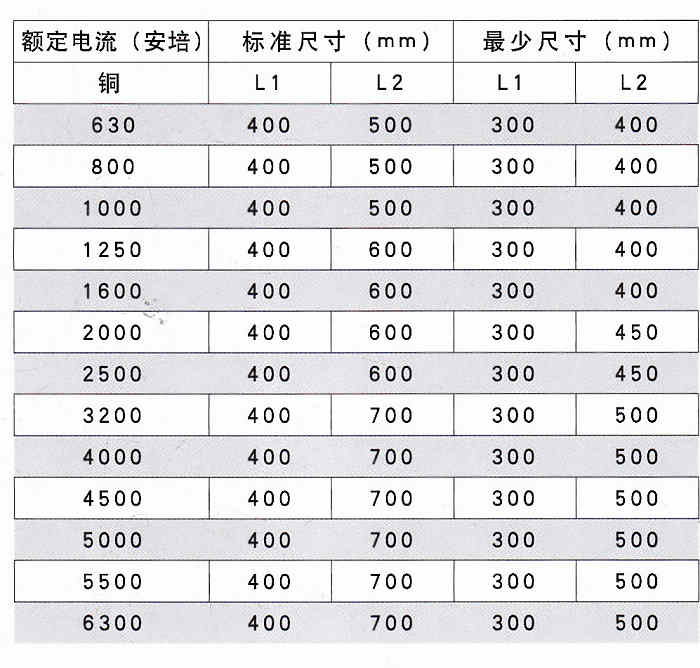 | 额定电流（安培） | 标准尺寸（mm） |  | 最少尺寸（mm） |  |
|---|---|---|---|---|
| 铜 | L1 | L2 | L1 | L2 |
| 630 | 400 | 500 | 300 | 400 |
| 800 | 400 | 500 | 300 | 400 |
| 1000 | 400 | 500 | 300 | 400 |
| 1250 | 400 | 600 | 300 | 400 |
| 1600 | 400 | 600 | 300 | 400 |
| 2000 | 400 | 600 | 300 | 450 |
| 2500 | 400 | 600 | 300 | 450 |
| 3200 | 400 | 700 | 300 | 500 |
| 4000 | 400 | 700 | 300 | 500 |
| 4500 | 400 | 700 | 300 | 500 |
| 5000 | 400 | 700 | 300 | 500 |
| 5500 | 400 | 700 | 300 | 500 |
| 6300 | 400 | 700 | 300 | 500 |